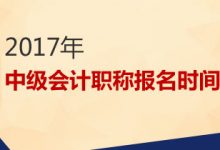 2017年
中级会计职称报名时间